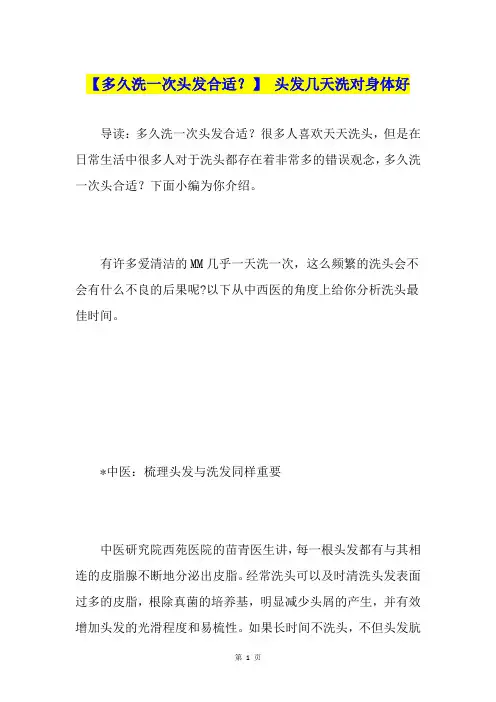 【多久洗一次头发合适？】 头发几天洗对身体好

导读：多久洗一次头发合适？很多人喜欢天天洗头，但是在日常生活中很多人对于洗头都存在着非常多的错误观念，多久洗一次头合适？下面小编为你介绍。

有许多爱清洁的MM几乎一天洗一次，这么频繁的洗头会不会有什么不良的后果呢?以下从中西医的角度上给你分析洗头最佳时间。

*中医：梳理头发与洗发同样重要

中医研究院西苑医院的苗青医生讲，每一根头发都有与其相连的皮脂腺不断地分泌出皮脂。经常洗头可以及时清洗头发表面过多的皮脂，根除真菌的培养基，明显减少头屑的产生，并有效增加头发的光滑程度和易梳性。如果长时间不洗头，不但头发肮

第 1 页